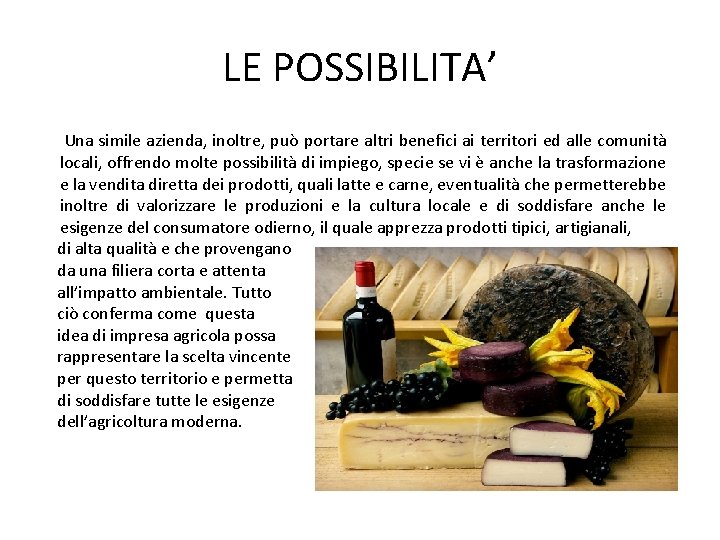 LE POSSIBILITA’

Una simile azienda, inoltre, può portare altri benefici ai territori ed alle comunità locali, offrendo molte possibilità di impiego, specie se vi è anche la trasformazione e la vendita diretta dei prodotti, quali latte e carne, eventualità che permetterebbe inoltre di valorizzare le produzioni e la cultura locale e di soddisfare anche le esigenze del consumatore odierno, il quale apprezza prodotti tipici, artigianali, di alta qualità e che provengano da una filiera corta e attenta all’impatto ambientale. Tutto ciò conferma come questa idea di impresa agricola possa rappresentare la scelta vincente per questo territorio e permetta di soddisfare tutte le esigenze dell’agricoltura moderna.